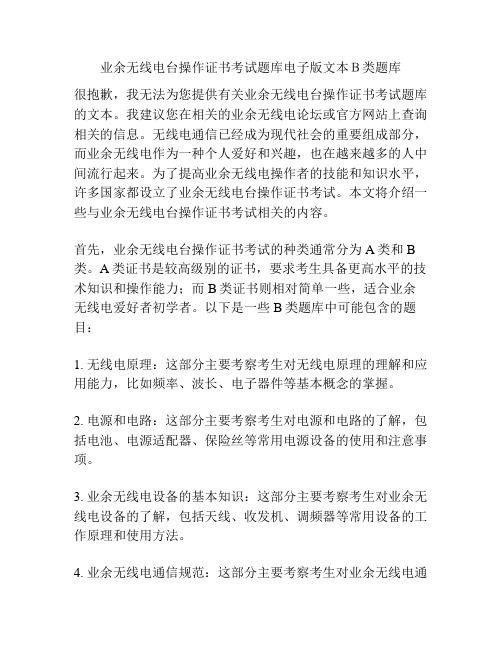 业余无线电台操作证书考试题库电子版文本 B 类题库

很抱歉，我无法为您提供有关业余无线电台操作证书考试题库的文本。我建议您在相关的业余无线电论坛或官方网站上查询相关的信息。无线电通信已经成为现代社会的重要组成部分，而业余无线电作为一种个人爱好和兴趣，也在越来越多的人中间流行起来。为了提高业余无线电操作者的技能和知识水平，许多国家都设立了业余无线电台操作证书考试。本文将介绍一些与业余无线电台操作证书考试相关的内容。

首先，业余无线电台操作证书考试的种类通常分为 A 类和 B 类。A 类证书是较高级别的证书，要求考生具备更高水平的技术知识和操作能力；而 B 类证书则相对简单一些，适合业余无线电爱好者初学者。以下是一些 B 类题库中可能包含的题目：

1. 无线电原理：这部分主要考察考生对无线电原理的理解和应用能力，比如频率、波长、电子器件等基本概念的掌握。

2. 电源和电路：这部分主要考察考生对电源和电路的了解，包括电池、电源适配器、保险丝等常用电源设备的使用和注意事项。

3. 业余无线电设备的基本知识：这部分主要考察考生对业余无线电设备的了解，包括天线、收发机、调频器等常用设备的工作原理和使用方法。

4. 业余无线电通信规范：这部分主要考察考生对业余无线电通